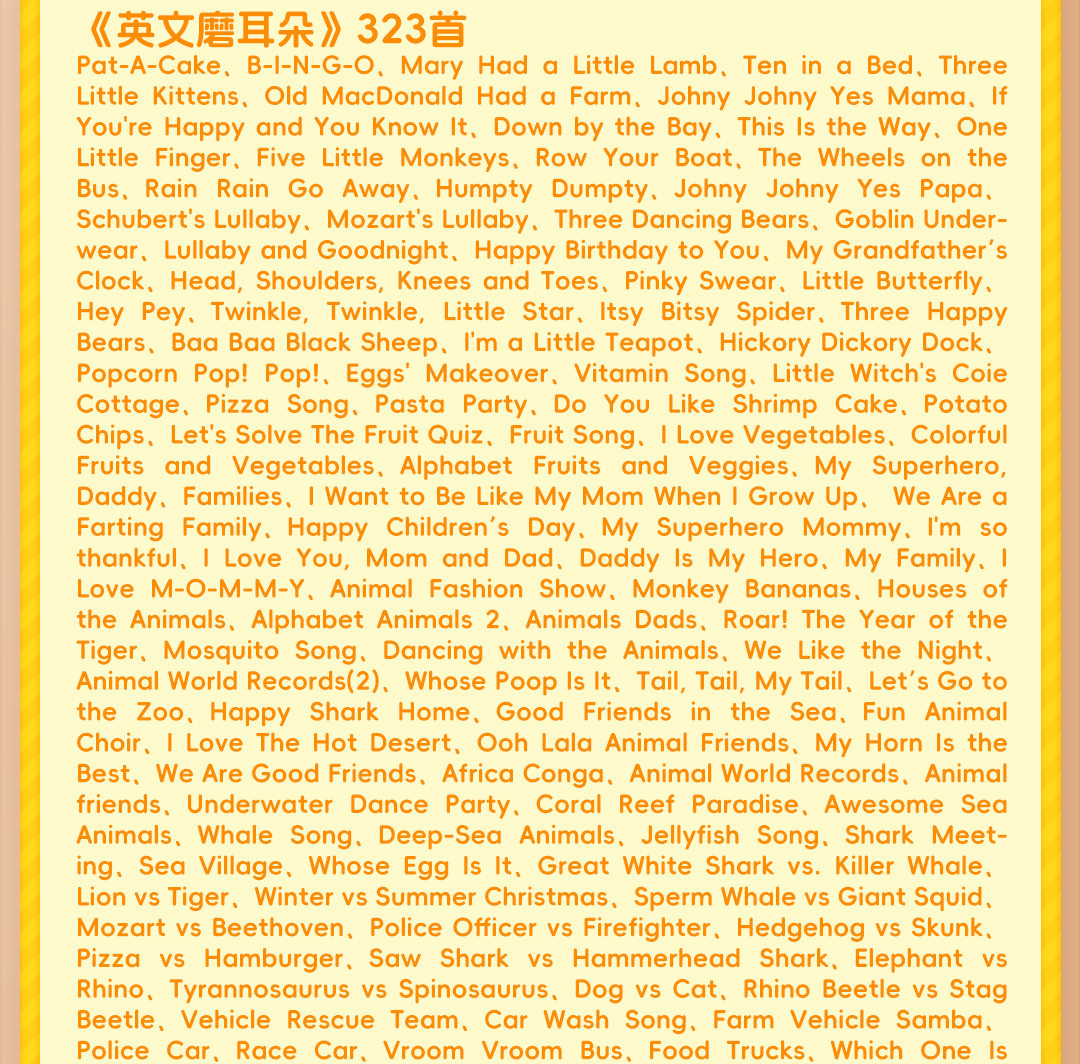 《英文磨耳朵》323首

Pat-A-Cake、B-I-N-G-O、Mary Had a Little Lamb、Ten in a Bed、Three Little Kittens、Old MacDonald Had a Farm、Johny Johny Yes Mama、If You're Happy and You Know It、Down by the Bay、This Is the Way、One Little Finger、Five Little Monkeys、Row Your Boat、The Wheels on the Bus、Rain Rain Go Away、Humpty Dumpty、Johny Johny Yes Papa、Schubert's Lullaby、Mozart's Lullaby、Three Dancing Bears、Goblin Underwear、Lullaby and Goodnight、Happy Birthday to You、My Grandfather's Clock、Head, Shoulders, Knees and Toes、Pinky Swear、Little Butterfly、Hey Pey、Twinkle, Twinkle, Little Star、Itsy Bitsy Spider、Three Happy Bears、Baa Baa Black Sheep、I'm a Little Teapot、Hickory Dickory Dock、Popcorn Pop! Pop!、Eggs' Makeover、Vitamin Song、Little Witch's Coie Cottage、Pizza Song、Pasta Party、Do You Like Shrimp Cake、Potato Chips、Let's Solve The Fruit Quiz、Fruit Song、I Love Vegetables、Colorful Fruits and Vegetables、Alphabet Fruits and Veggies、My Superhero, Daddy、Families、I Want to Be Like My Mom When I Grow Up、 We Are a Farting Family、Happy Children's Day、My Superhero Mommy、I'm so thankful、I Love You, Mom and Dad、Daddy Is My Hero、My Family、I Love M-O-M-M-Y、Animal Fashion Show、Monkey Bananas、Houses of the Animals、Alphabet Animals 2、Animals Dads、Roar! The Year of the Tiger、Mosquito Song、Dancing with the Animals、We Like the Night、Animal World Records(2)、Whose Poop Is It、Tail, Tail, My Tail、Let's Go to the Zoo、Happy Shark Home、Good Friends in the Sea、Fun Animal Choir、I Love The Hot Desert、Ooh Lala Animal Friends、My Horn Is the Best、We Are Good Friends、Africa Conga、Animal World Records、Animal friends、Underwater Dance Party、Coral Reef Paradise、Awesome Sea Animals、Whale Song、Deep-Sea Animals、Jellyfish Song、Shark Meeting、Sea Village、Whose Egg Is It、Great White Shark vs. Killer Whale、Lion vs Tiger、Winter vs Summer Christmas、Sperm Whale vs Giant Squid、Mozart vs Beethoven、Police Officer vs Firefighter、Hedgehog vs Skunk、Pizza vs Hamburger、Saw Shark vs Hammerhead Shark、Elephant vs Rhino、Tyrannosaurus vs Spinosaurus、Dog vs Cat、Rhino Beetle vs Stag Beetle、Vehicle Rescue Team、Car Wash Song、Farm Vehicle Samba、Police Car、Race Car、Vroom Vroom Bus、Food Trucks、Which One Is